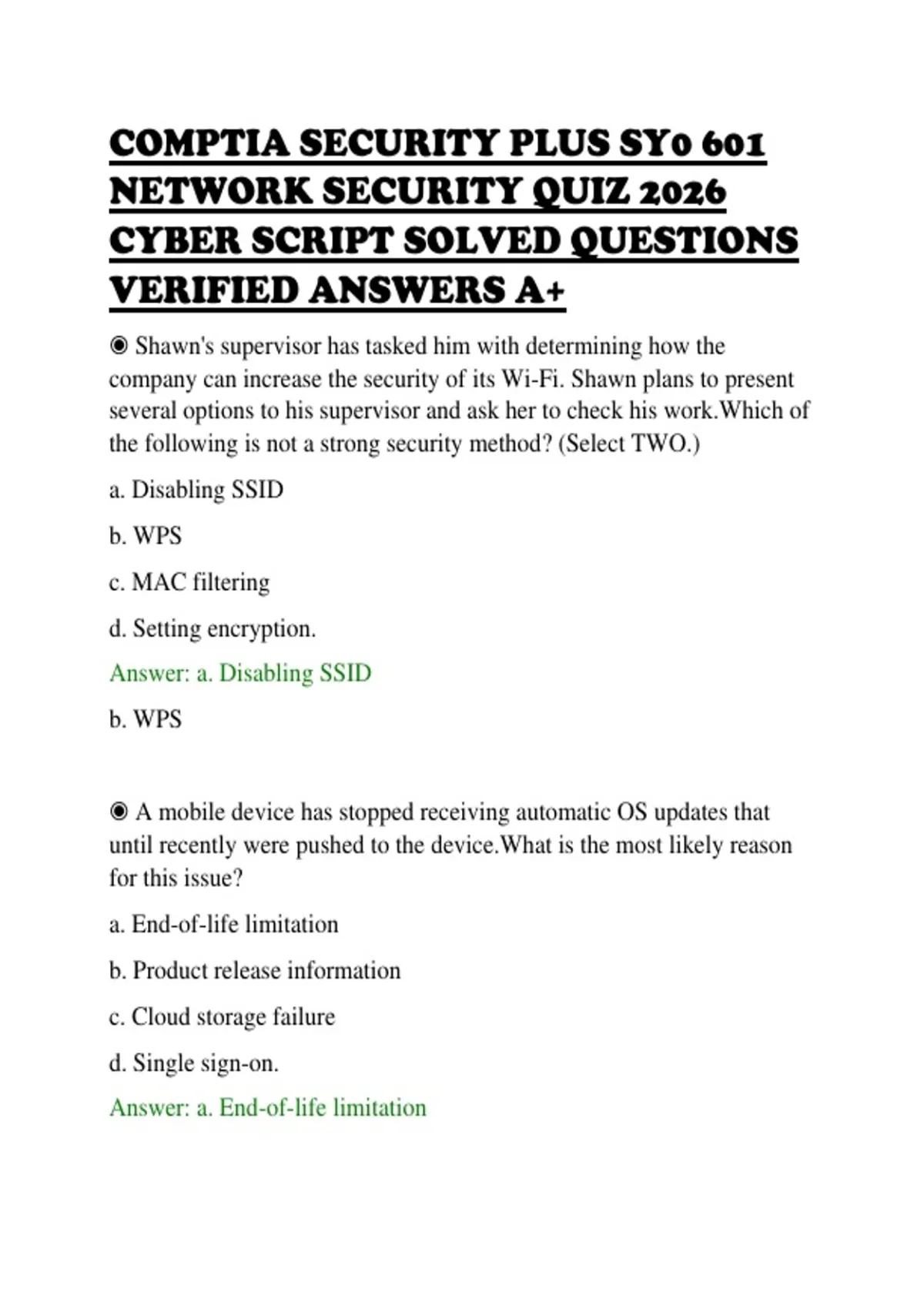 COMPTIA SECURITY PLUS SY0 601 NETWORK SECURITY QUIZ 2026 CYBER SCRIPT SOLVED QUESTIONS VERIFIED ANSWERS A+

◉ Shawn's supervisor has tasked him with determining how the company can increase the security of its Wi-Fi. Shawn plans to present several options to his supervisor and ask her to check his work.Which of the following is not a strong security method? (Select TWO.)

a. Disabling SSID

b. WPS

c. MAC filtering

d. Setting encryption.

Answer: a. Disabling SSID

b. WPS

◉ A mobile device has stopped receiving automatic OS updates that until recently were pushed to the device.What is the most likely reason for this issue?

a. End-of-life limitation

b. Product release information

c. Cloud storage failure

d. Single sign-on.

Answer: a. End-of-life limitation